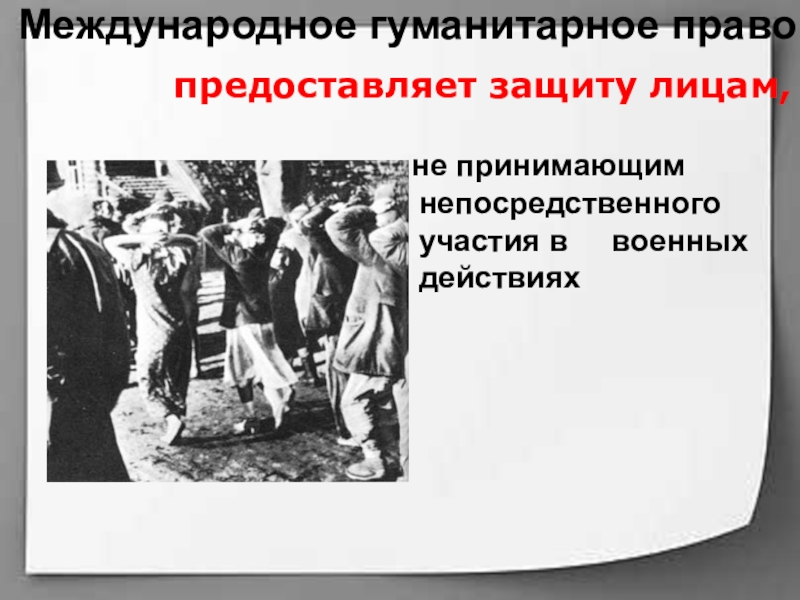 Международное гуманитарное право

предоставляет защиту лицам,

не принимающим непосредственного участия в военных действиях